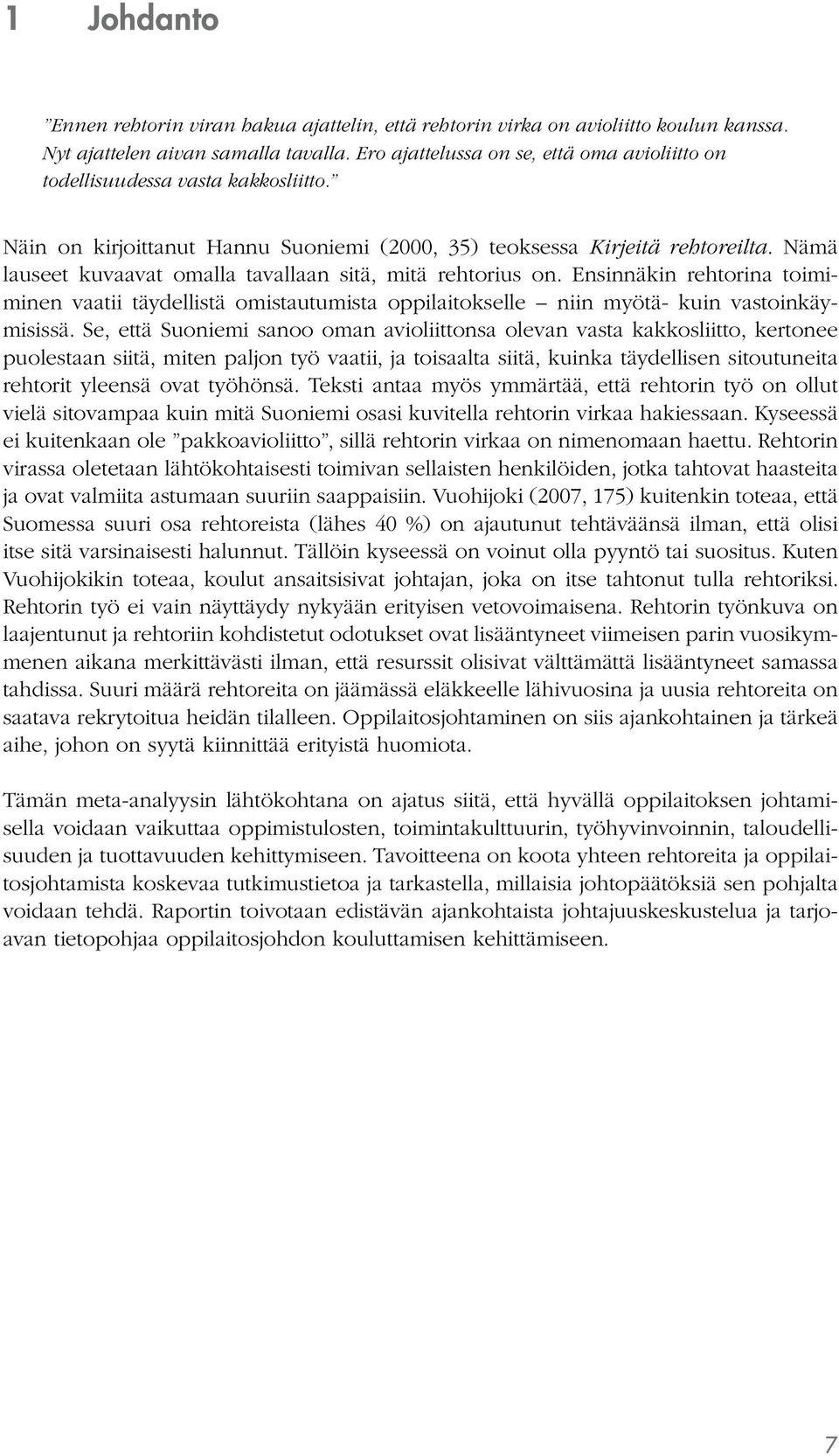 1 Johdanto

"Ennen rehtorin viran hakua ajattelin, että rehtorin virka on avioliitto koulun kanssa. Nyt ajattelen aivan samalla tavalla. Ero ajattelussa on se, että oma avioliitto on todellisuudessa vasta kakkosliitto."

Näin on kirjoittanut Hannu Suoniemi (2000, 35) teoksessa Kirjeitä rehtoreilta. Nämä lauseet kuvaavat omalla tavallaan sitä, mitä rehtorius on. Ensinnäkin rehtorina toimiminen vaatii täydellistä omistautumista oppilaitokselle – niin myötä- kuin vastoinkäymisissä. Se, että Suoniemi sanoo oman avioliittonsa olevan vasta kakkosliitto, kertonee puolestaan siitä, miten paljon työ vaatii, ja toisaalta siitä, kuinka täydellisen sitoutuneita rehtorit yleensä ovat työhönsä. Teksti antaa myös ymmärtää, että rehtorin työ on ollut vielä sitovampaa kuin mitä Suoniemi osasi kuvitella rehtorin virkaa hakiessaan. Kyseessä ei kuitenkaan ole "pakkoavioliitto", sillä rehtorin virkaa on nimenomaan haettu. Rehtorin virassa oletetaan lähtökohtaisesti toimivan sellaisten henkilöiden, jotka tahtovat haasteita ja ovat valmiita astumaan suuriin saappaisiin. Vuohijoki (2007, 175) kuitenkin toteaa, että Suomessa suuri osa rehtoreista (lähes 40 %) on ajautunut tehtäväänsä ilman, että olisi itse sitä varsinaisesti halunnut. Tällöin kyseessä on voinut olla pyyntö tai suositus. Kuten Vuohijokikin toteaa, koulut ansaitsisivat johtajan, joka on itse tahtonut tulla rehtoriksi. Rehtorin työ ei vain näyttäydy nykyään erityisen vetovoimaisena. Rehtorin työnkuva on laajentunut ja rehtoriin kohdistetut odotukset ovat lisääntyneet viimeisen parin vuosikymmenen aikana merkittävästi ilman, että resurssit olisivat välttämättä lisääntyneet samassa tahdissa. Suuri määrä rehtoreita on jäämässä eläkkeelle lähivuosina ja uusia rehtoreita on saatava rekrytoitua heidän tilalleen. Oppilaitosjohtaminen on siis ajankohtainen ja tärkeä aihe, johon on syytä kiinnittää erityistä huomiota.

Tämän meta-analyysin lähtökohtana on ajatus siitä, että hyvällä oppilaitoksen johtamisella voidaan vaikuttaa oppimistulosten, toimintakulttuurin, työhyvinvoinnin, taloudellisuuden ja tuottavuuden kehittymiseen. Tavoitteena on koota yhteen rehtoreita ja oppilaitosjohtamista koskevaa tutkimustietoa ja tarkastella, millaisia johtopäätöksiä sen pohjalta voidaan tehdä. Raportin toivotaan edistävän ajankohtaista johtajuuskeskustelua ja tarjoavan tietopohjaa oppilaitosjohdon kouluttamisen kehittämiseen.

7